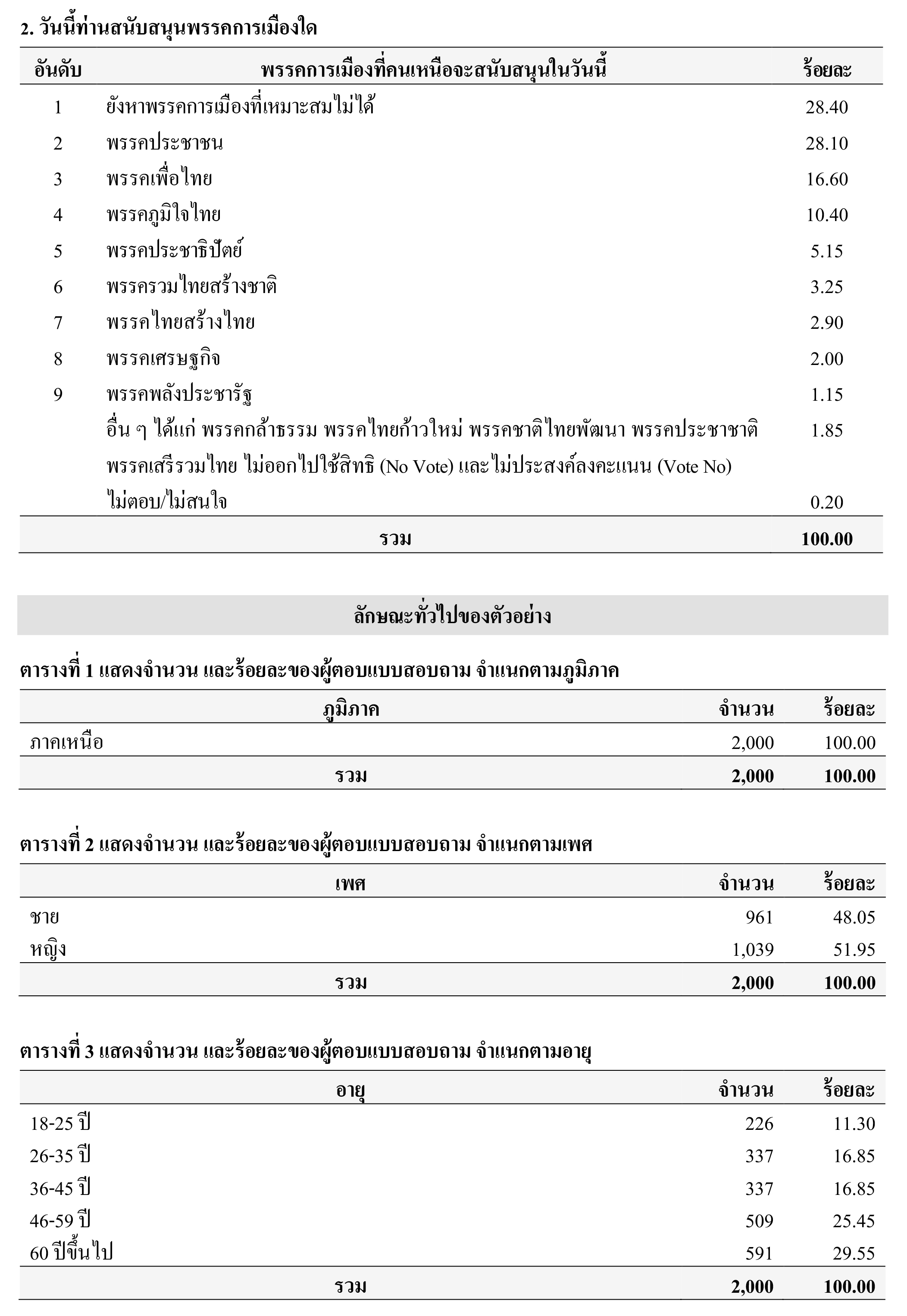 2. วันนี้ท่านสนับสนุนพรรคการเมืองใด

| อันดับ | พรรคการเมืองที่คนเหนือจะสนับสนุนในวันนี้ | ร้อยละ |
|---|---|---|
| 1 | ยังหาพรรคการเมืองที่เหมาะสมไม่ได้ | 28.40 |
| 2 | พรรคประชาชน | 28.10 |
| 3 | พรรคเพื่อไทย | 16.60 |
| 4 | พรรคภูมิใจไทย | 10.40 |
| 5 | พรรคประชาธิปัตย์ | 5.15 |
| 6 | พรรครวมไทยสร้างชาติ | 3.25 |
| 7 | พรรคไทยสร้างไทย | 2.90 |
| 8 | พรรคเศรษฐกิจ | 2.00 |
| 9 | พรรคพลังประชารัฐ | 1.15 |
| | อื่น ๆ ได้แก่ พรรคกล้าธรรม พรรคไทยก้าวใหม่ พรรคชาติไทยพัฒนา พรรคประชาชาติ พรรคเสรีรวมไทย ไม่ออกไปใช้สิทธิ (No Vote) และไม่ประสงค์ลงคะแนน (Vote No) | 1.85 |
| | ไม่ตอบ/ไม่สนใจ | 0.20 |
| | รวม | 100.00 |

ลักษณะทั่วไปของตัวอย่าง

ตารางที่ 1 แสดงจำนวน และร้อยละของผู้ตอบแบบสอบถาม จำแนกตามภูมิภาค

| ภูมิภาค | จำนวน | ร้อยละ |
|---|---|---|
| ภาคเหนือ | 2,000 | 100.00 |
| รวม | 2,000 | 100.00 |

ตารางที่ 2 แสดงจำนวน และร้อยละของผู้ตอบแบบสอบถาม จำแนกตามเพศ

| เพศ | จำนวน | ร้อยละ |
|---|---|---|
| ชาย | 961 | 48.05 |
| หญิง | 1,039 | 51.95 |
| รวม | 2,000 | 100.00 |

ตารางที่ 3 แสดงจำนวน และร้อยละของผู้ตอบแบบสอบถาม จำแนกตามอายุ

| อายุ | จำนวน | ร้อยละ |
|---|---|---|
| 18-25 ปี | 226 | 11.30 |
| 26-35 ปี | 337 | 16.85 |
| 36-45 ปี | 337 | 16.85 |
| 46-59 ปี | 509 | 25.45 |
| 60 ปีขึ้นไป | 591 | 29.55 |
| รวม | 2,000 | 100.00 |